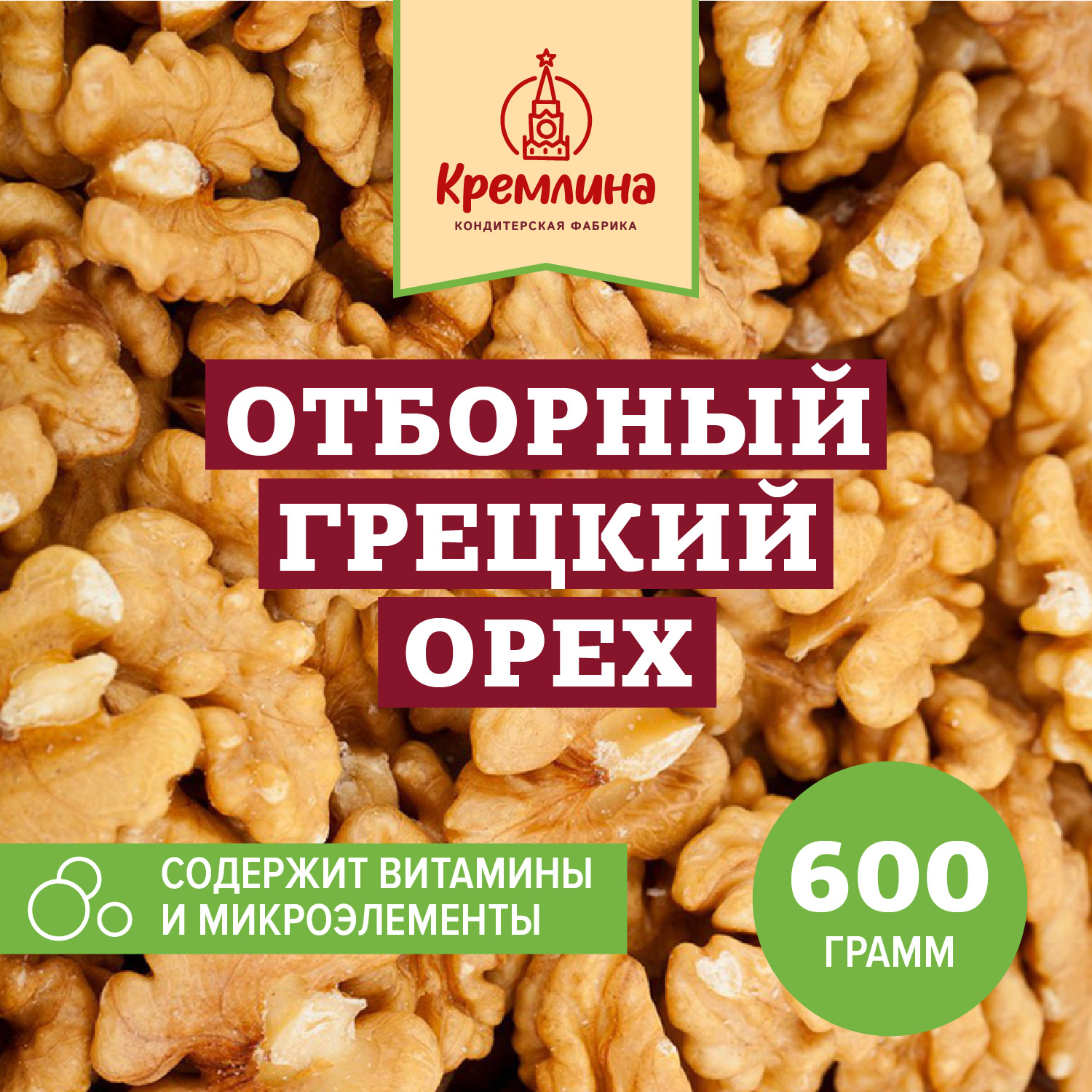 Кремлина
КОНДИТЕРСКАЯ ФАБРИКА

ОТБОРНЫЙ
ГРЕЦКИЙ
ОРЕХ

СОДЕРЖИТ ВИТАМИНЫ
И МИКРОЭЛЕМЕНТЫ

600
ГРАММ